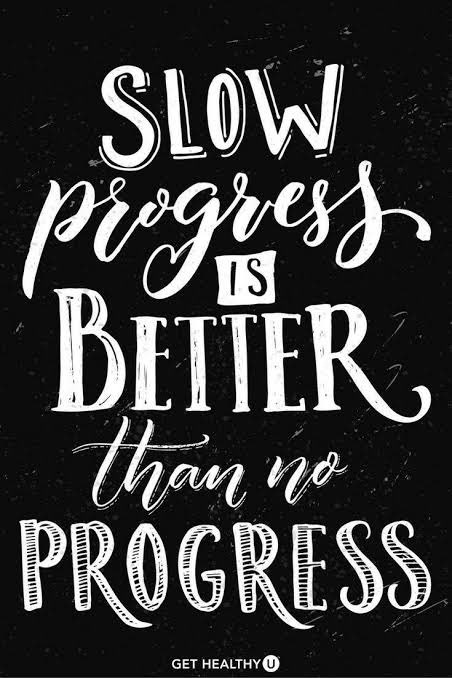 SLOW progress IS BETTER than no PROGRESS

GET HEALTHY U